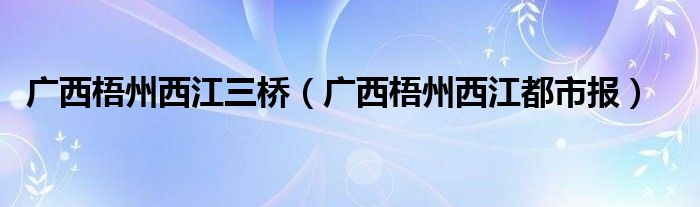 广西梧州西江三桥（广西梧州西江都市报）